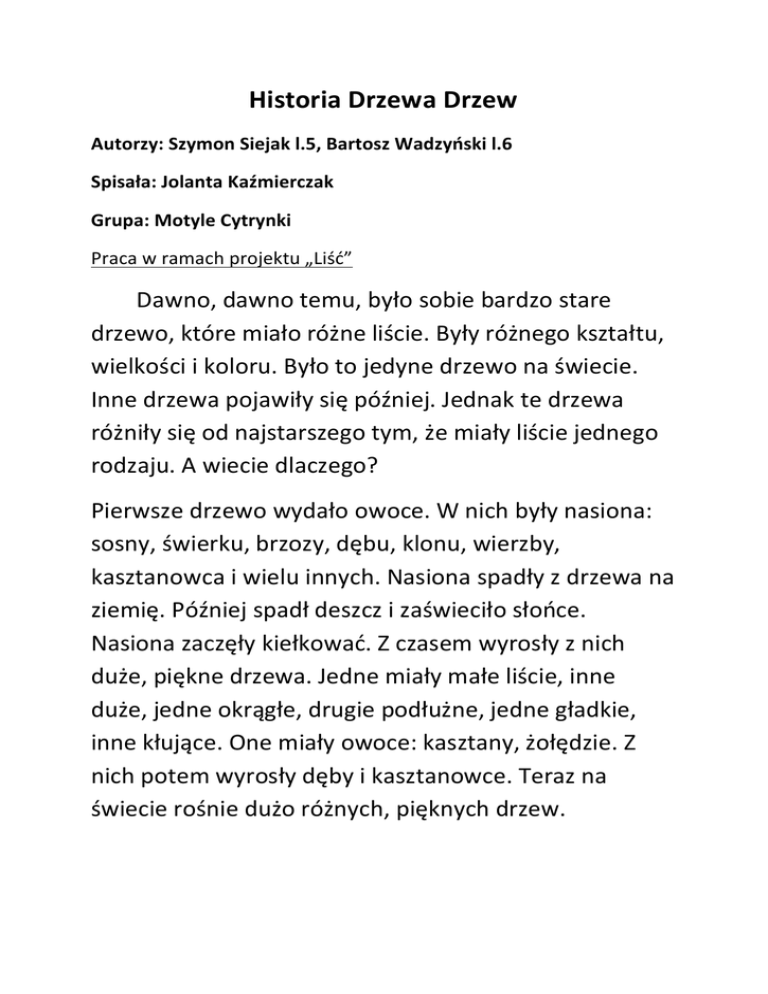 Historia Drzewa Drzew

Autorzy: Szymon Siejak l.5, Bartosz Wadzyński l.6

Spisała: Jolanta Kaźmierczak

Grupa: Motyle Cytrynki

Praca w ramach projektu „Liść”

Dawno, dawno temu, było sobie bardzo stare drzewo, które miało różne liście. Były różnego kształtu, wielkości i koloru. Było to jedyne drzewo na świecie. Inne drzewa pojawiły się później. Jednak te drzewa różniły się od najstarszego tym, że miały liście jednego rodzaju. A wiecie dlaczego?

Pierwsze drzewo wydało owoce. W nich były nasiona: sosny, świerku, brzozy, dębu, klonu, wierzby, kasztanowca i wielu innych. Nasiona spadły z drzewa na ziemię. Później spadł deszcz i zaświeciło słońce. Nasiona zaczęły kiełkować. Z czasem wyrosły z nich duże, piękne drzewa. Jedne miały małe liście, inne duże, jedne okrągłe, drugie podłużne, jedne gładkie, inne kłujące. One miały owoce: kasztany, żołędzie. Z nich potem wyrosły dęby i kasztanowce. Teraz na świecie rośnie dużo różnych, pięknych drzew.